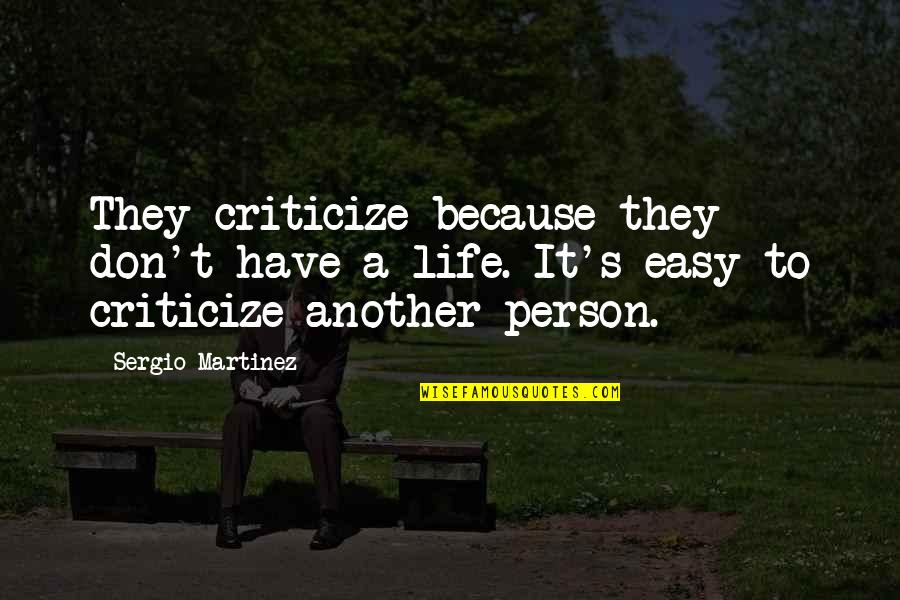 They criticize because they don't have a life. It's easy to criticize another person.

Sergio Martinez

WISEFAMOUSQUOTES.COM